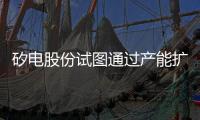 矽电股份试图通过产能扩